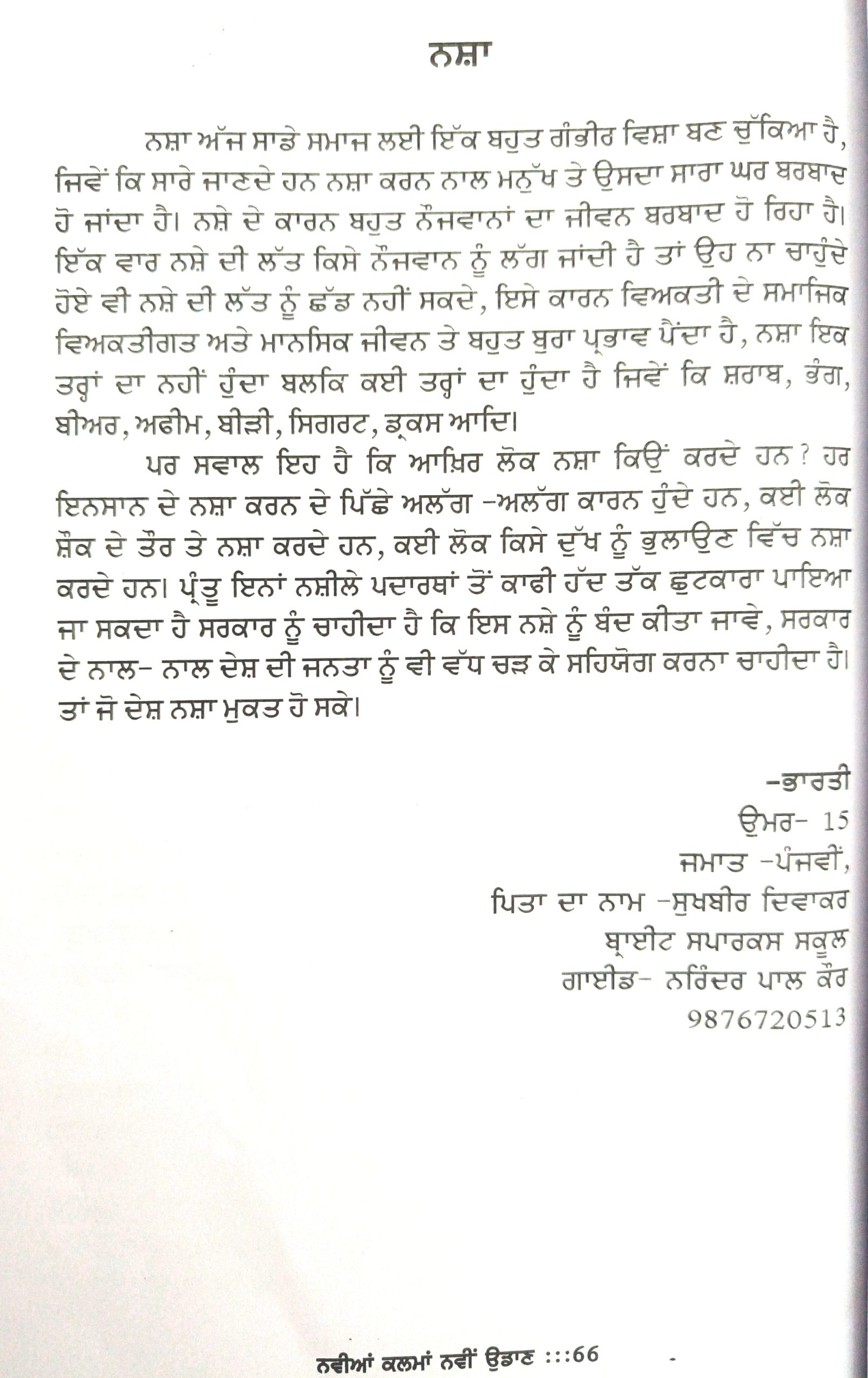 ਨਸ਼ਾ

ਨਸ਼ਾ ਅੱਜ ਸਾਡੇ ਸਮਾਜ ਲਈ ਇੱਕ ਬਹੁਤ ਗੰਭੀਰ ਵਿਸ਼ਾ ਬਣ ਚੁੱਕਿਆ ਹੈ, ਜਿਵੇਂ ਕਿ ਸਾਰੇ ਜਾਣਦੇ ਹਨ ਨਸ਼ਾ ਕਰਨ ਨਾਲ ਮਨੁੱਖ ਤੇ ਉਸਦਾ ਸਾਰਾ ਘਰ ਬਰਬਾਦ ਹੋ ਜਾਂਦਾ ਹੈ। ਨਸ਼ੇ ਦੇ ਕਾਰਨ ਬਹੁਤ ਨੌਜਵਾਨਾਂ ਦਾ ਜੀਵਨ ਬਰਬਾਦ ਹੋ ਰਿਹਾ ਹੈ। ਇੱਕ ਵਾਰ ਨਸ਼ੇ ਦੀ ਲੱਤ ਕਿਸੇ ਨੌਜਵਾਨ ਨੂੰ ਲੱਗ ਜਾਂਦੀ ਹੈ ਤਾਂ ਉਹ ਨਾ ਚਾਹੁੰਦੇ ਹੋਏ ਵੀ ਨਸ਼ੇ ਦੀ ਲੱਤ ਨੂੰ ਛੱਡ ਨਹੀਂ ਸਕਦੇ, ਇਸੇ ਕਾਰਨ ਵਿਅਕਤੀ ਦੇ ਸਮਾਜਿਕ ਵਿਅਕਤੀਗਤ ਅਤੇ ਮਾਨਸਿਕ ਜੀਵਨ ਤੇ ਬਹੁਤ ਬੁਰਾ ਪ੍ਰਭਾਵ ਪੈਂਦਾ ਹੈ, ਨਸ਼ਾ ਇਕ ਤਰ੍ਹਾਂ ਦਾ ਨਹੀਂ ਹੁੰਦਾ ਬਲਕਿ ਕਈ ਤਰ੍ਹਾਂ ਦਾ ਹੁੰਦਾ ਹੈ ਜਿਵੇਂ ਕਿ ਸ਼ਰਾਬ, ਭੰਗ, ਬੀਅਰ, ਅਫੀਮ, ਬੀੜੀ, ਸਿਗਰਟ, ਡ੍ਰਕਸ ਆਦਿ।

ਪਰ ਸਵਾਲ ਇਹ ਹੈ ਕਿ ਆਖ਼ਿਰ ਲੋਕ ਨਸ਼ਾ ਕਿਉਂ ਕਰਦੇ ਹਨ? ਹਰ ਇਨਸਾਨ ਦੇ ਨਸ਼ਾ ਕਰਨ ਦੇ ਪਿੱਛੇ ਅਲੱਗ -ਅਲੱਗ ਕਾਰਨ ਹੁੰਦੇ ਹਨ, ਕਈ ਲੋਕ ਸ਼ੌਕ ਦੇ ਤੌਰ ਤੇ ਨਸ਼ਾ ਕਰਦੇ ਹਨ, ਕਈ ਲੋਕ ਕਿਸੇ ਦੁੱਖ ਨੂੰ ਭੁਲਾਉਣ ਵਿੱਚ ਨਸ਼ਾ ਕਰਦੇ ਹਨ। ਪ੍ਰੰਤੂ ਇਨਾਂ ਨਸ਼ੀਲੇ ਪਦਾਰਥਾਂ ਤੋਂ ਕਾਫੀ ਹੱਦ ਤੱਕ ਛੁਟਕਾਰਾ ਪਾਇਆ ਜਾ ਸਕਦਾ ਹੈ ਸਰਕਾਰ ਨੂੰ ਚਾਹੀਦਾ ਹੈ ਕਿ ਇਸ ਨਸ਼ੇ ਨੂੰ ਬੰਦ ਕੀਤਾ ਜਾਵੇ, ਸਰਕਾਰ ਦੇ ਨਾਲ- ਨਾਲ ਦੇਸ਼ ਦੀ ਜਨਤਾ ਨੂੰ ਵੀ ਵੱਧ ਚੜ ਕੇ ਸਹਿਯੋਗ ਕਰਨਾ ਚਾਹੀਦਾ ਹੈ। ਤਾਂ ਜੋ ਦੇਸ਼ ਨਸ਼ਾ ਮੁਕਤ ਹੋ ਸਕੇ।

-ਭਾਰਤੀ
ਉਮਰ- 15
ਜਮਾਤ -ਪੰਜਵੀਂ,
ਪਿਤਾ ਦਾ ਨਾਮ -ਸੁਖਬੀਰ ਦਿਵਾਕਰ
ਬ੍ਰਾਈਟ ਸਪਾਰਕਸ ਸਕੂਲ
ਗਾਈਡ- ਨਰਿੰਦਰ ਪਾਲ ਕੌਰ
9876720513

ਨਵੀਆਂ ਕਲਮਾਂ ਨਵੀਂ ਉਡਾਣ :::66